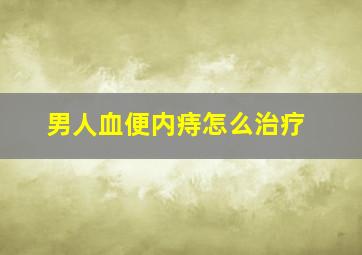 男人血便内痔怎么治疗